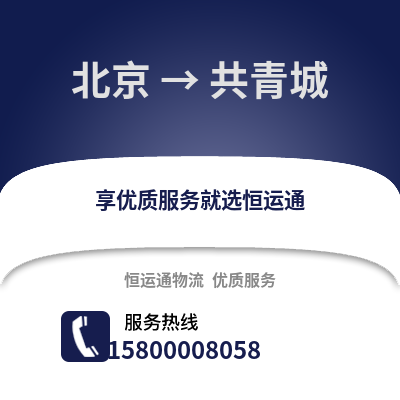 北京 → 共青城

享优质服务就选恒运通

恒运通物流 优质服务

服务热线
15800008058